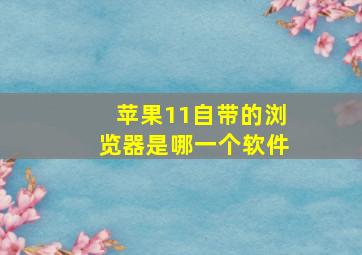 苹果11自带的浏览器是哪一个软件